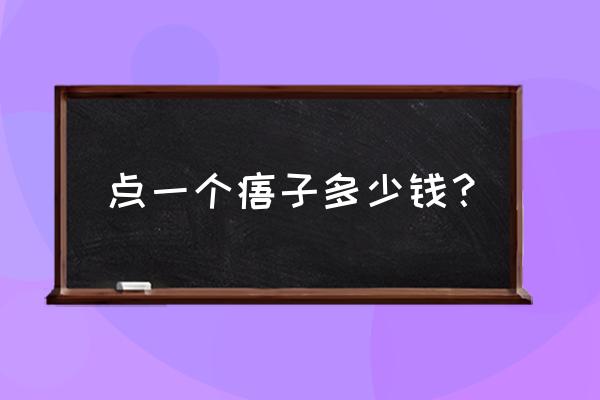 点一个痦子多少钱？